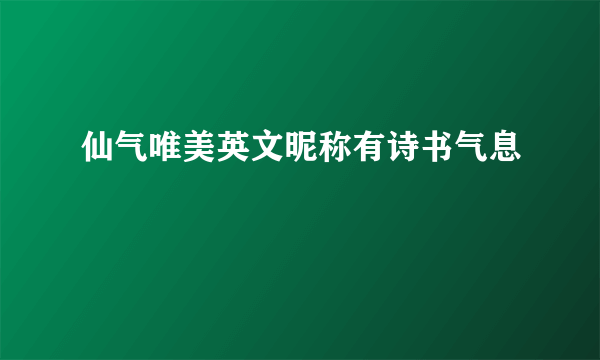 仙气唯美英文昵称有诗书气息